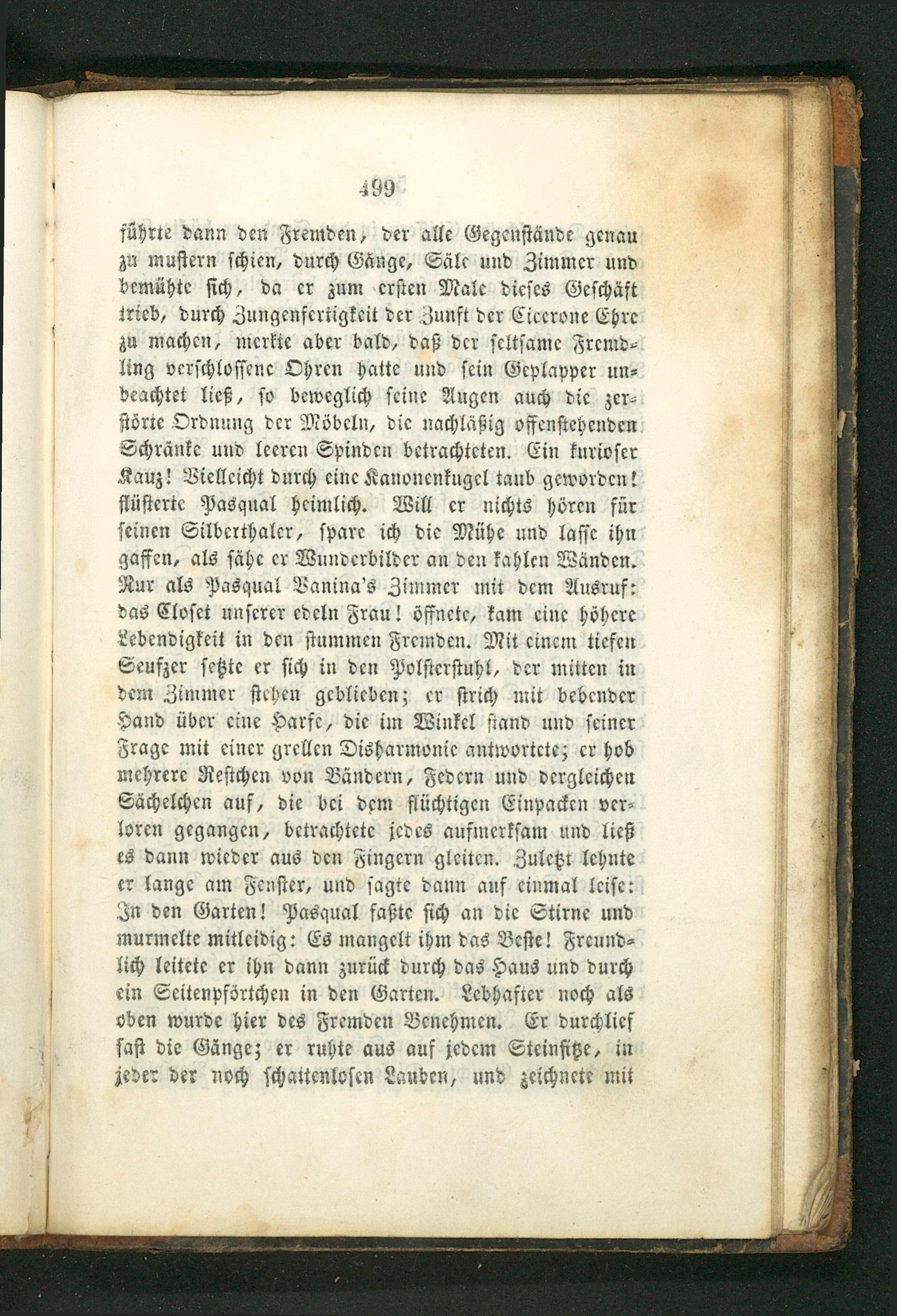 499

führte dann den Fremden, der alle Gegenstände genau zu mustern schien, durch Gänge, Säle und Zimmer und bemühte sich, da er zum ersten Male dieses Geschäft trieb, durch Zungenfertigkeit der Zunft der Cicerone Ehre zu machen, merkte aber bald, daß der seltsame Fremdling verschlossene Ohren hatte und sein Geplapper unbeachtet ließ, so beweglich seine Augen auch die zerstörte Ordnung der Möbeln, die nachläßig offenstehenden Schränke und leeren Spinden betrachteten. Ein kurioser Kauz! Vielleicht durch eine Kanonenkugel taub geworden! flüsterte Pasqual heimlich. Will er nichts hören für seinen Silberthaler, spare ich die Mühe und lasse ihn gaffen, als sähe er Wunderbilder an den kahlen Wänden. Nur als Pasqual Vanina's Zimmer mit dem Ausruf: das Closet unserer edeln Frau! öffnete, kam eine höhere Lebendigkeit in den stummen Fremden. Mit einem tiefen Seufzer setzte er sich in den Polsterstuhl, der mitten in dem Zimmer stehen geblieben; er strich mit bebender Hand über eine Harfe, die im Winkel stand und seiner Frage mit einer grellen Disharmonie antwortete; er hob mehrere Restchen von Bändern, Federn und dergleichen Sächelchen auf, die bei dem flüchtigen Einpacken verloren gegangen, betrachtete jedes aufmerksam und ließ es dann wieder aus den Fingern gleiten. Zuletzt lehnte er lange am Fenster, und sagte dann auf einmal leise: In den Garten! Pasqual faßte sich an die Stirne und murmelte mitleidig: Es mangelt ihm das Beste! Freundlich leitete er ihn dann zurück durch das Haus und durch ein Seitenpförtchen in den Garten. Lebhafter noch als oben wurde hier des Fremden Benehmen. Er durchlief fast die Gänge; er ruhte aus auf jedem Steinsitze, in jeder der noch schattenlosen Lauben, und zeichnete mit